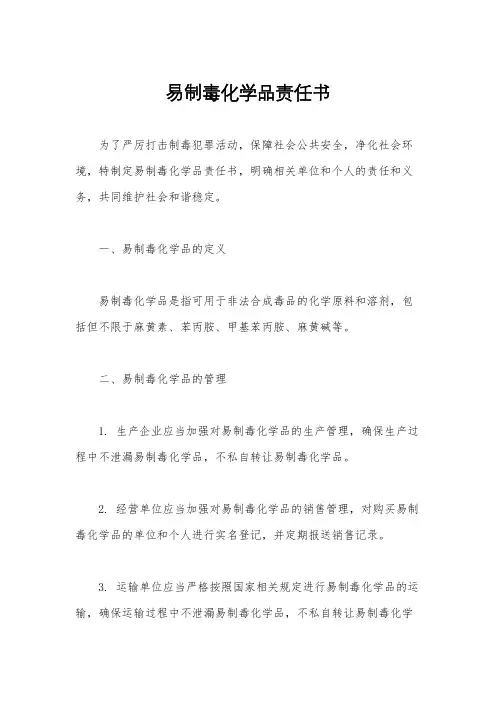 易制毒化学品责任书

为了严厉打击制毒犯罪活动，保障社会公共安全，净化社会环境，特制定易制毒化学品责任书，明确相关单位和个人的责任和义务，共同维护社会和谐稳定。

一、易制毒化学品的定义

易制毒化学品是指可用于非法合成毒品的化学原料和溶剂，包括但不限于麻黄素、苯丙胺、甲基苯丙胺、麻黄碱等。

二、易制毒化学品的管理

1. 生产企业应当加强对易制毒化学品的生产管理，确保生产过程中不泄漏易制毒化学品，不私自转让易制毒化学品。

2. 经营单位应当加强对易制毒化学品的销售管理，对购买易制毒化学品的单位和个人进行实名登记，并定期报送销售记录。

3. 运输单位应当严格按照国家相关规定进行易制毒化学品的运输，确保运输过程中不泄漏易制毒化学品，不私自转让易制毒化学